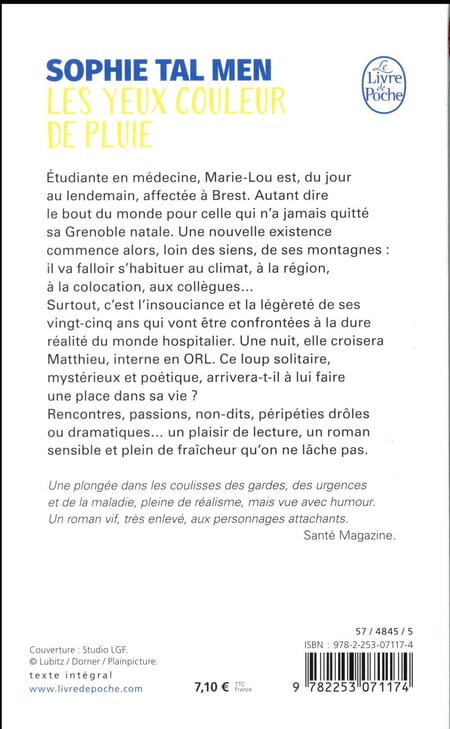 SOPHIE TAL MEN
LES YEUX COULEUR DE PLUIE

Le Livre de Poche

Étudiante en médecine, Marie-Lou est, du jour au lendemain, affectée à Brest. Autant dire le bout du monde pour celle qui n'a jamais quitté sa Grenoble natale. Une nouvelle existence commence alors, loin des siens, de ses montagnes : il va falloir s'habituer au climat, à la région, à la colocation, aux collègues...
Surtout, c'est l'insouciance et la légèreté de ses vingt-cinq ans qui vont être confrontées à la dure réalité du monde hospitalier. Une nuit, elle croisera Matthieu, interne en ORL. Ce loup solitaire, mystérieux et poétique, arrivera-t-il à lui faire une place dans sa vie ?
Rencontres, passions, non-dits, péripéties drôles ou dramatiques... un plaisir de lecture, un roman sensible et plein de fraîcheur qu'on ne lâche pas.

Une plongée dans les coulisses des gardes, des urgences et de la maladie, pleine de réalisme, mais vue avec humour. Un roman vif, très enlevé, aux personnages attachants.
Santé Magazine.

Couverture : Studio LGF.
© Lubitz / Dorner / Plainpicture.
texte intégral
www.livredepoche.com

7,10 € TTC France

57 / 4845 / 5
ISBN : 978-2-253-07117-4
9 782253 071174